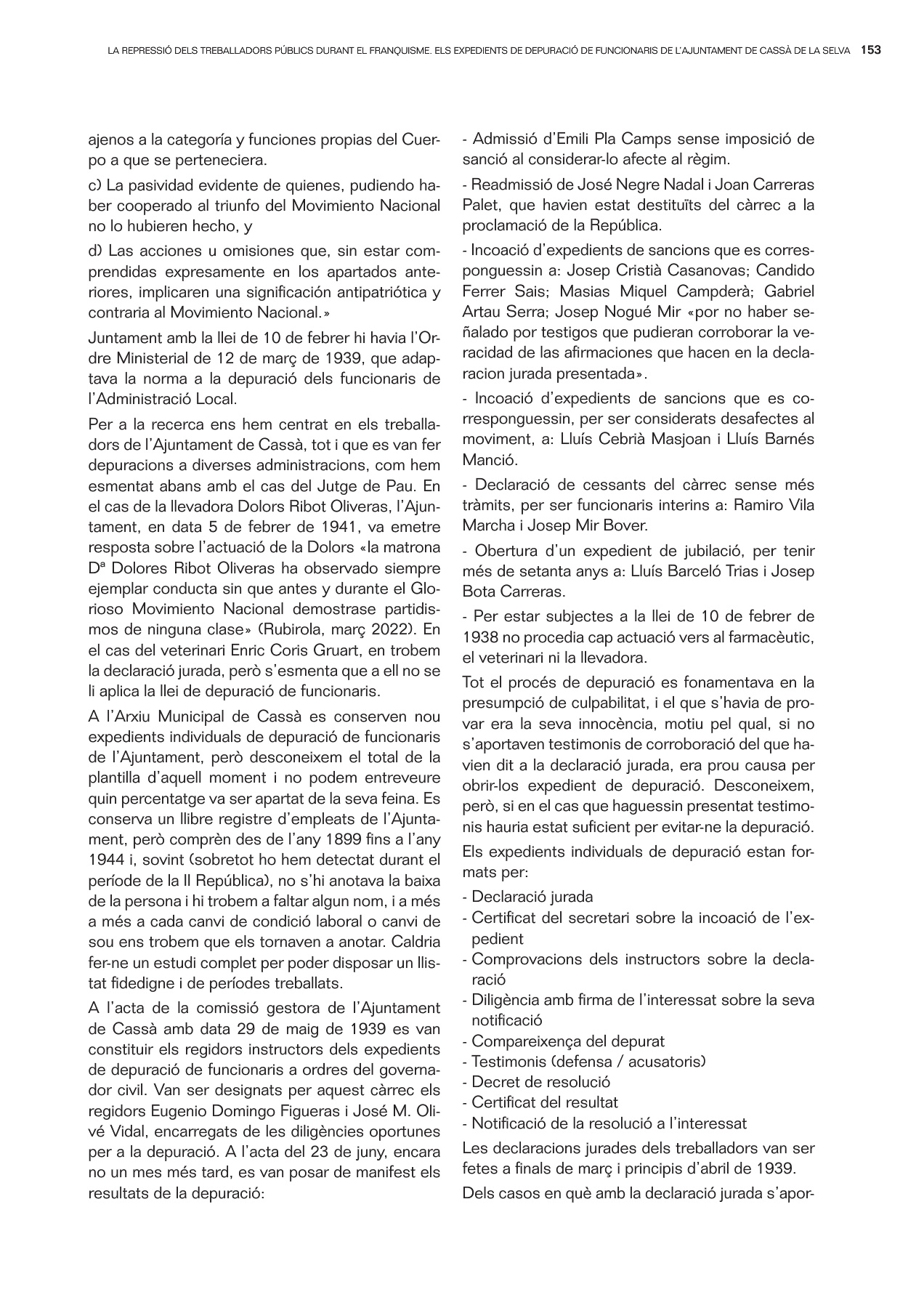 LA REPRESSIÓ DELS TREBALLADORS PÚBLICS DURANT EL FRANQUISME. ELS EXPEDIENTS DE DEPURACIÓ DE FUNCIONARIS DE L'AJUNTAMENT DE CASSÀ DE LA SELVA 153

ajenos a la categoría y funciones propias del Cuerpo a que se perteneciera.

c) La pasividad evidente de quienes, pudiendo haber cooperado al triunfo del Movimiento Nacional no lo hubieren hecho, y

d) Las acciones u omisiones que, sin estar comprendidas expresamente en los apartados anteriores, implicaren una significación antipatriótica y contraria al Movimiento Nacional.»

Juntament amb la llei de 10 de febrer hi havia l'Ordre Ministerial de 12 de març de 1939, que adaptava la norma a la depuració dels funcionaris de l'Administració Local.

Per a la recerca ens hem centrat en els treballadors de l'Ajuntament de Cassà, tot i que es van fer depuracions a diverses administracions, com hem esmentat abans amb el cas del Jutge de Pau. En el cas de la llevadora Dolors Ribot Oliveras, l'Ajuntament, en data 5 de febrer de 1941, va emetre resposta sobre l'actuació de la Dolors «la matrona Dª Dolores Ribot Oliveras ha observado siempre ejemplar conducta sin que antes y durante el Glorioso Movimiento Nacional demostrase partidismos de ninguna clase» (Rubirola, març 2022). En el cas del veterinari Enric Coris Gruart, en trobem la declaració jurada, però s'esmenta que a ell no se li aplica la llei de depuració de funcionaris.

A l'Arxiu Municipal de Cassà es conserven nou expedients individuals de depuració de funcionaris de l'Ajuntament, però desconeixem el total de la plantilla d'aquell moment i no podem entreveure quin percentatge va ser apartat de la seva feina. Es conserva un llibre registre d'empleats de l'Ajuntament, però comprèn des de l'any 1899 fins a l'any 1944 i, sovint (sobretot ho hem detectat durant el període de la II República), no s'hi anotava la baixa de la persona i hi trobem a faltar algun nom, i a més a més a cada canvi de condició laboral o canvi de sou ens trobem que els tornaven a anotar. Caldria fer-ne un estudi complet per poder disposar un llistat fidedigne i de períodes treballats.

A l'acta de la comissió gestora de l'Ajuntament de Cassà amb data 29 de maig de 1939 es van constituir els regidors instructors dels expedients de depuració de funcionaris a ordres del governador civil. Van ser designats per aquest càrrec els regidors Eugenio Domingo Figueras i José M. Olivé Vidal, encarregats de les diligències oportunes per a la depuració. A l'acta del 23 de juny, encara no un mes més tard, es van posar de manifest els resultats de la depuració:

- Admissió d'Emili Pla Camps sense imposició de sanció al considerar-lo afecte al règim.

- Readmissió de José Negre Nadal i Joan Carreras Palet, que havien estat destituïts del càrrec a la proclamació de la República.

- Incoació d'expedients de sancions que es corresponguessin a: Josep Cristià Casanovas; Candido Ferrer Sais; Masias Miquel Campderà; Gabriel Artau Serra; Josep Nogué Mir «por no haber señalado por testigos que pudieran corroborar la veracidad de las afirmaciones que hacen en la declaracion jurada presentada».

- Incoació d'expedients de sancions que es corresponguessin, per ser considerats desafectes al moviment, a: Lluís Cebrià Masjoan i Lluís Barnés Manció.

- Declaració de cessants del càrrec sense més tràmits, per ser funcionaris interins a: Ramiro Vila Marcha i Josep Mir Bover.

- Obertura d'un expedient de jubilació, per tenir més de setanta anys a: Lluís Barceló Trias i Josep Bota Carreras.

- Per estar subjectes a la llei de 10 de febrer de 1938 no procedia cap actuació vers al farmacèutic, el veterinari ni la llevadora.

Tot el procés de depuració es fonamentava en la presumpció de culpabilitat, i el que s'havia de provar era la seva innocència, motiu pel qual, si no s'aportaven testimonis de corroboració del que havien dit a la declaració jurada, era prou causa per obrir-los expedient de depuració. Desconeixem, però, si en el cas que haguessin presentat testimonis hauria estat suficient per evitar-ne la depuració.

Els expedients individuals de depuració estan formats per:
- Declaració jurada
- Certificat del secretari sobre la incoació de l'expedient
- Comprovacions dels instructors sobre la declaració
- Diligència amb firma de l'interessat sobre la seva notificació
- Compareixença del depurat
- Testimonis (defensa / acusatoris)
- Decret de resolució
- Certificat del resultat
- Notificació de la resolució a l'interessat

Les declaracions jurades dels treballadors van ser fetes a finals de març i principis d'abril de 1939.

Dels casos en què amb la declaració jurada s'apor-